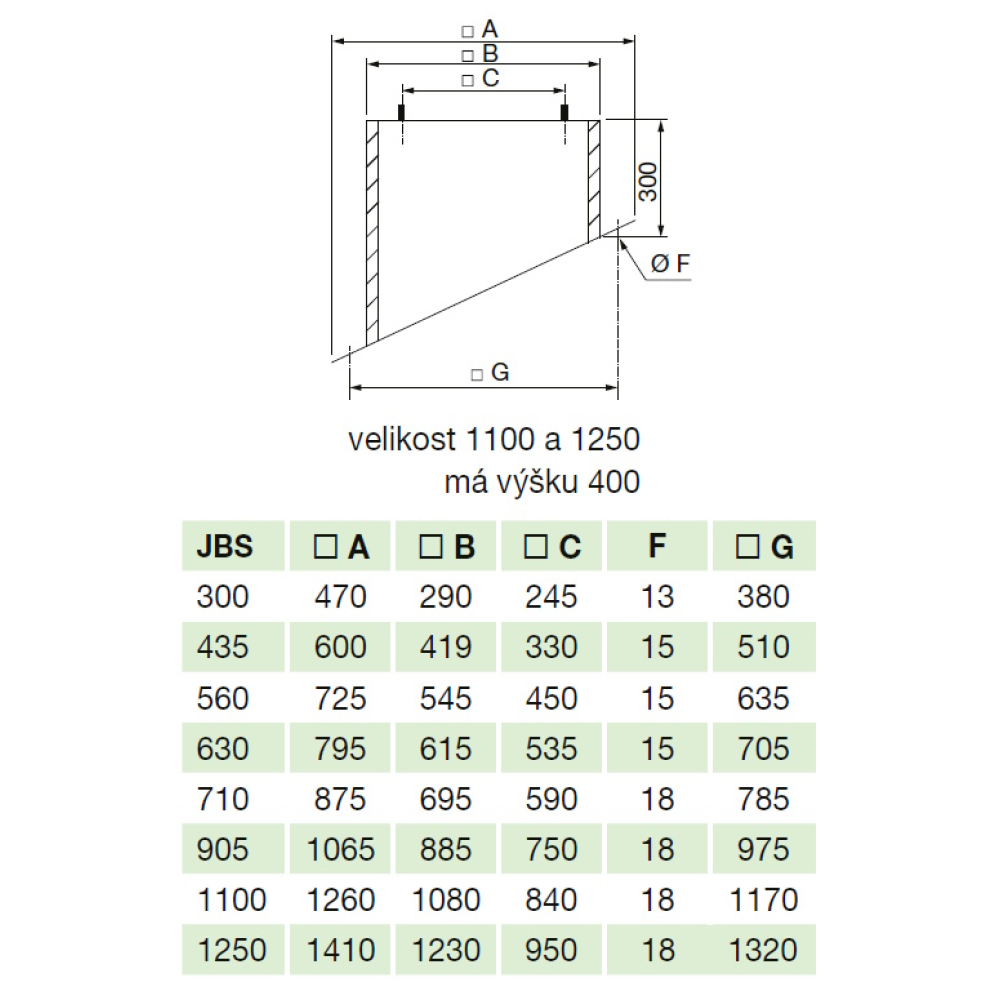 □ A
□ B
□ C
300
Ø F
□ G

velikost 1100 a 1250
má výšku 400

| JBS | □ A | □ B | □ C | F | □ G |
|---|---|---|---|---|---|
| 300 | 470 | 290 | 245 | 13 | 380 |
| 435 | 600 | 419 | 330 | 15 | 510 |
| 560 | 725 | 545 | 450 | 15 | 635 |
| 630 | 795 | 615 | 535 | 15 | 705 |
| 710 | 875 | 695 | 590 | 18 | 785 |
| 905 | 1065 | 885 | 750 | 18 | 975 |
| 1100 | 1260 | 1080 | 840 | 18 | 1170 |
| 1250 | 1410 | 1230 | 950 | 18 | 1320 |